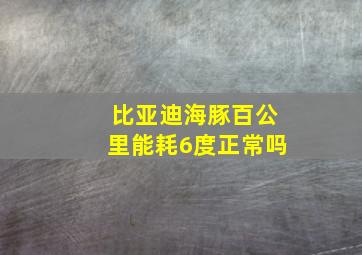 比亚迪海豚百公里能耗6度正常吗